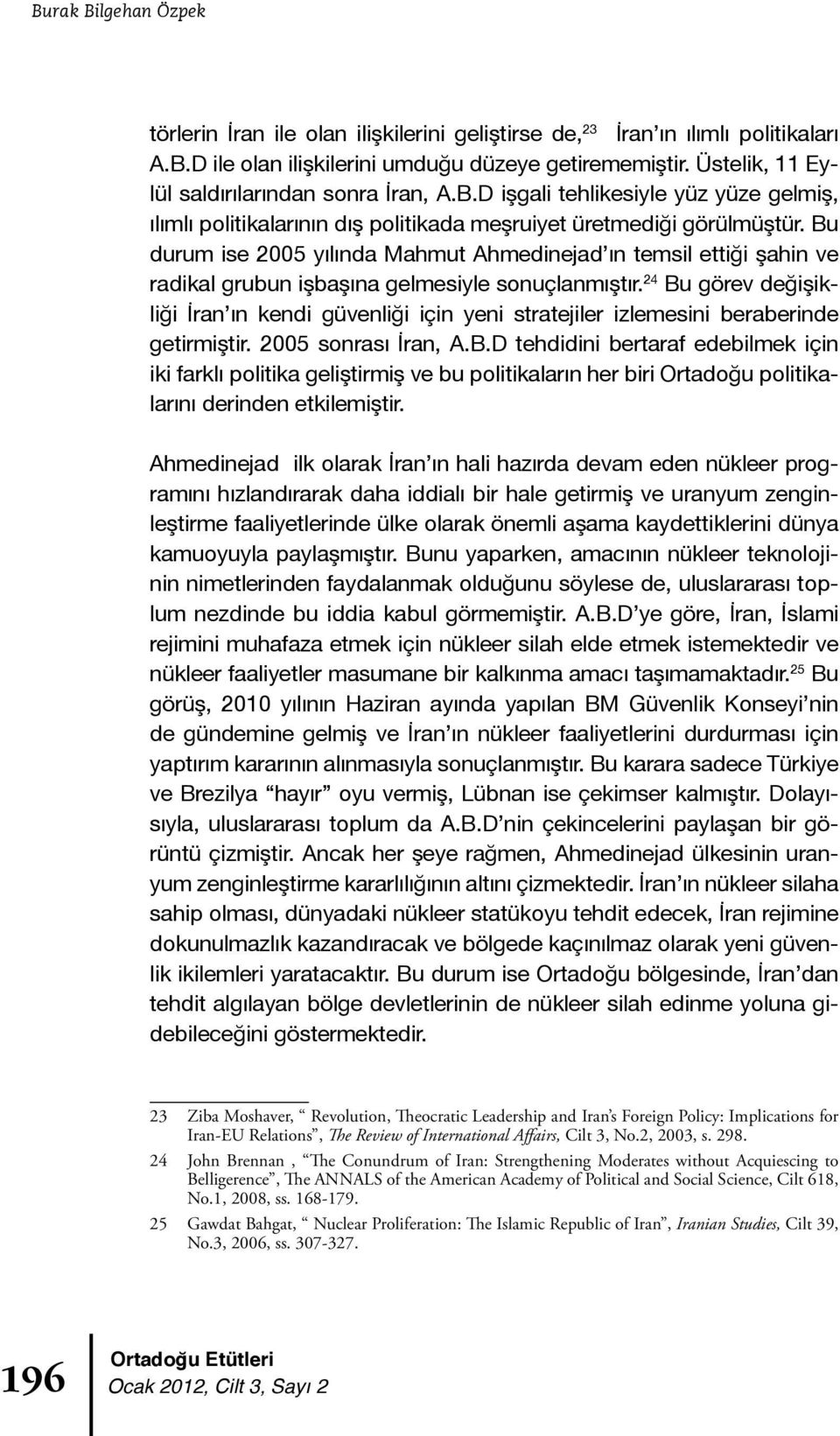 Burak Bilgehan Özpek

törlerin İran ile olan ilişkilerini geliştirse de,$^{23}$ İran'ın ılımlı politikaları A.B.D ile olan ilişkilerini umduğu düzeye getirememiştir. Üstelik, 11 Eylül saldırılarından sonra İran, A.B.D işgali tehlikesiyle yüz yüze gelmiş, ılımlı politikalarının dış politikada meşruiyet üretmediği görülmüştür. Bu durum ise 2005 yılında Mahmut Ahmedinejad'ın temsil ettiği şahin ve radikal grubun işbaşına gelmesiyle sonuçlanmıştır.$^{24}$ Bu görev değişikliği İran'ın kendi güvenliği için yeni stratejiler izlemesini beraberinde getirmiştir. 2005 sonrası İran, A.B.D tehdidini bertaraf edebilmek için iki farklı politika geliştirmiş ve bu politikaların her biri Ortadoğu politikalarını derinden etkilemiştir.

Ahmedinejad ilk olarak İran'ın hali hazırda devam eden nükleer programını hızlandırarak daha iddialı bir hale getirmiş ve uranyum zenginleştirme faaliyetlerinde ülke olarak önemli aşama kaydettiklerini dünya kamuoyuyla paylaşmıştır. Bunu yaparken, amacının nükleer teknolojinin nimetlerinden faydalanmak olduğunu söylese de, uluslararası toplum nezdinde bu iddia kabul görmemiştir. A.B.D'ye göre, İran, İslami rejimini muhafaza etmek için nükleer silah elde etmek istemektedir ve nükleer faaliyetler masumane bir kalkınma amacı taşımamaktadır.$^{25}$ Bu görüş, 2010 yılının Haziran ayında yapılan BM Güvenlik Konseyi'nin de gündemine gelmiş ve İran'ın nükleer faaliyetlerini durdurması için yaptırım kararının alınmasıyla sonuçlanmıştır. Bu karara sadece Türkiye ve Brezilya "hayır" oyu vermiş, Lübnan ise çekimser kalmıştır. Dolayısıyla, uluslararası toplum da A.B.D'nin çekincelerini paylaşan bir görüntü çizmiştir. Ancak her şeye rağmen, Ahmedinejad ülkesinin uranyum zenginleştirme kararlılığının altını çizmektedir. İran'ın nükleer silaha sahip olması, dünyadaki nükleer statükoyu tehdit edecek, İran rejimine dokunulmazlık kazandıracak ve bölgede kaçınılmaz olarak yeni güvenlik ikilemleri yaratacaktır. Bu durum ise Ortadoğu bölgesinde, İran'dan tehdit algılayan bölge devletlerinin de nükleer silah edinme yoluna gidebileceğini göstermektedir.

23 Ziba Moshaver, " Revolution, Theocratic Leadership and Iran's Foreign Policy: Implications for Iran-EU Relations", The Review of International Affairs, Cilt 3, No.2, 2003, s. 298.

24 John Brennan , "The Conundrum of Iran: Strengthening Moderates without Acquiescing to Belligerence", The ANNALS of the American Academy of Political and Social Science, Cilt 618, No.1, 2008, ss. 168-179.

25 Gawdat Bahgat, " Nuclear Proliferation: The Islamic Republic of Iran", Iranian Studies, Cilt 39, No.3, 2006, ss. 307-327.

196 Ortadoğu Etütleri
Ocak 2012, Cilt 3, Sayı 2